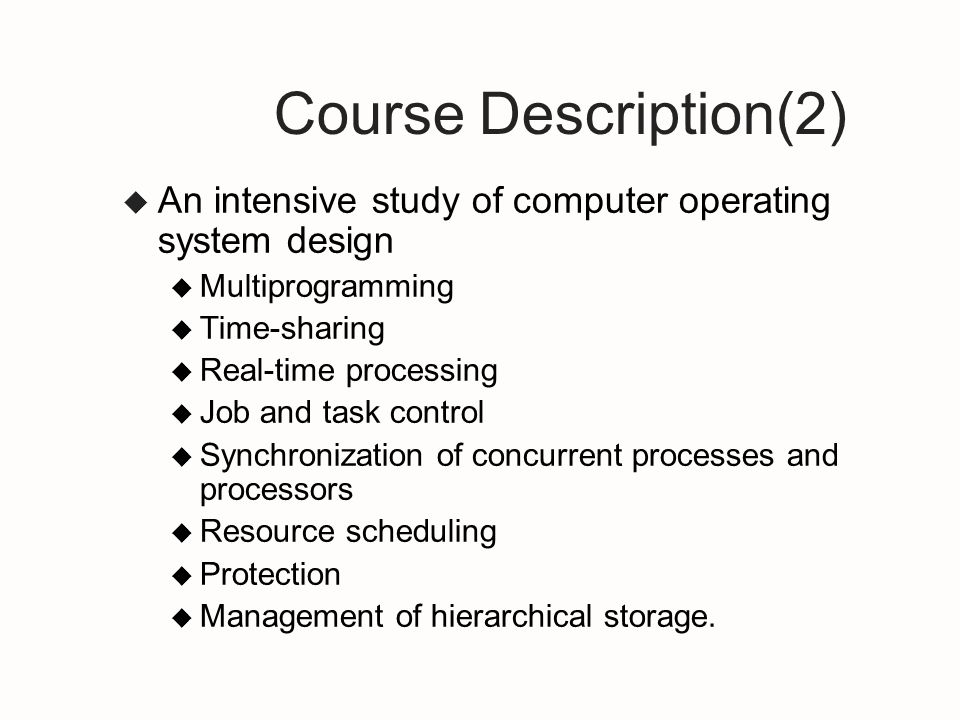 Course Description(2)

◆ An intensive study of computer operating system design
◆ Multiprogramming
◆ Time-sharing
◆ Real-time processing
◆ Job and task control
◆ Synchronization of concurrent processes and processors
◆ Resource scheduling
◆ Protection
◆ Management of hierarchical storage.